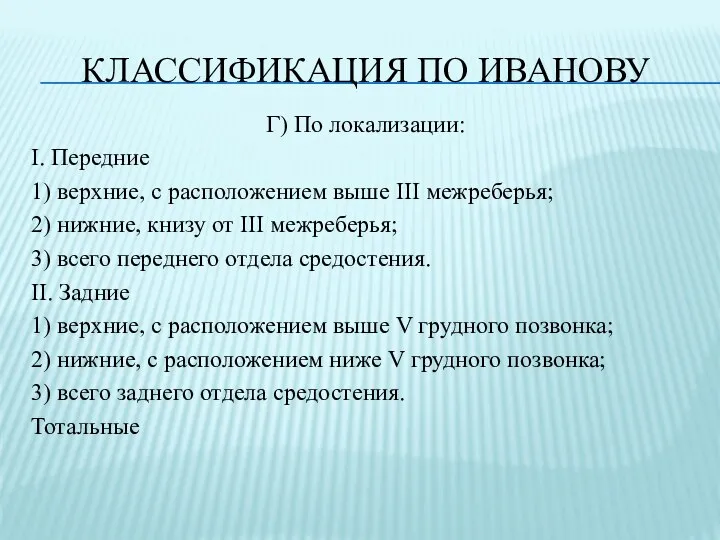 КЛАССИФИКАЦИЯ ПО ИВАНОВУ

Г) По локализации:

I. Передние

1) верхние, с расположением выше III межреберья;

2) нижние, книзу от III межреберья;

3) всего переднего отдела средостения.

II. Задние

1) верхние, с расположением выше V грудного позвонка;

2) нижние, с расположением ниже V грудного позвонка;

3) всего заднего отдела средостения.

Тотальные